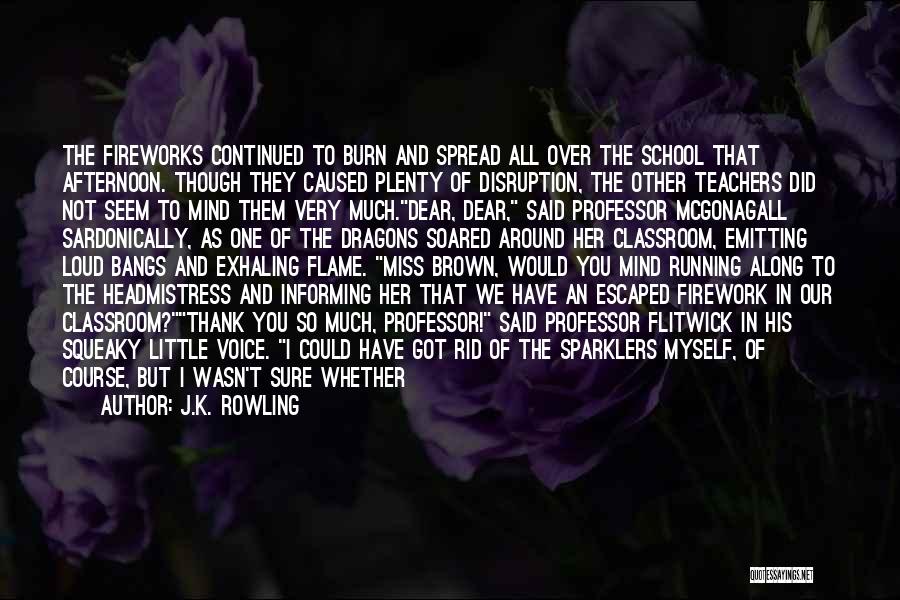 THE FIREWORKS CONTINUED TO BURN AND SPREAD ALL OVER THE SCHOOL THAT AFTERNOON. THOUGH THEY CAUSED PLENTY OF DISRUPTION, THE OTHER TEACHERS DID NOT SEEM TO MIND THEM VERY MUCH."DEAR, DEAR," SAID PROFESSOR MCGONAGALL SARDONICALLY, AS ONE OF THE DRAGONS SOARED AROUND HER CLASSROOM, EMITTING LOUD BANGS AND EXHALING FLAME. "MISS BROWN, WOULD YOU MIND RUNNING ALONG TO THE HEADMISTRESS AND INFORMING HER THAT WE HAVE AN ESCAPED FIREWORK IN OUR CLASSROOM?""THANK YOU SO MUCH, PROFESSOR!" SAID PROFESSOR FLITWICK IN HIS SQUEAKY LITTLE VOICE. "I COULD HAVE GOT RID OF THE SPARKLERS MYSELF, OF COURSE, BUT I WASN'T SURE WHETHER

AUTHOR: J.K. ROWLING

QUOTESSAYINGS.NET